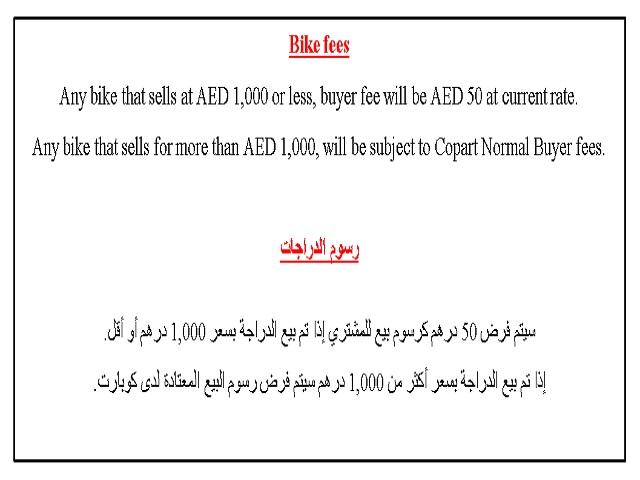 Bike fees

Any bike that sells at AED 1,000 or less, buyer fee will be AED 50 at current rate.

Any bike that sells for more than AED 1,000, will be subject to Copart Normal Buyer fees.

رسوم الدراجات

سيتم فرض 50 درهم كرسوم بيع للمشتري إذا تم بيع الدراجة بسعر 1,000 درهم أو أقل.

إذا تم بيع الدراجة بسعر أكثر من 1,000 درهم سيتم فرض رسوم البيع المعتادة لدى كوبارت.